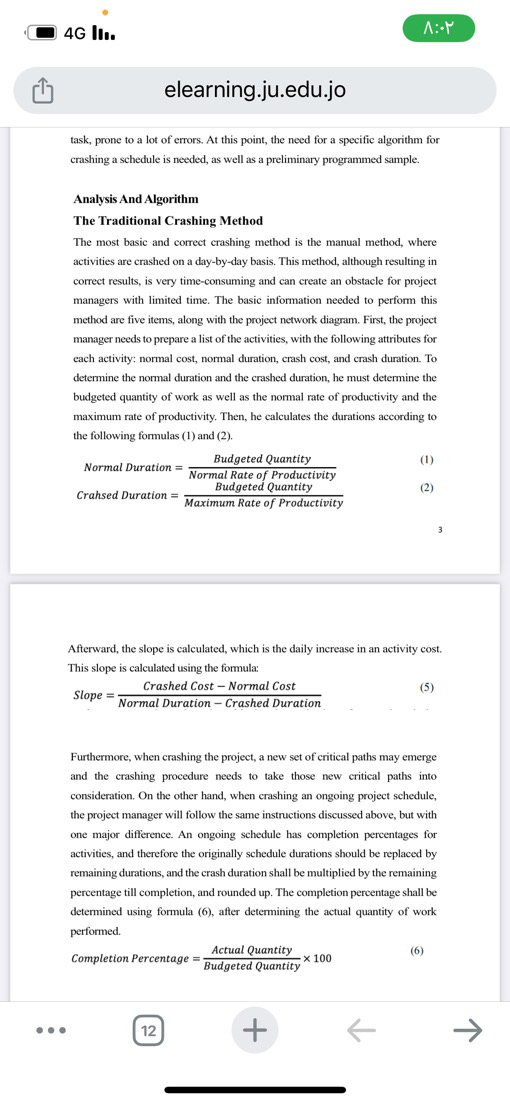 4G

٨:٠٢

elearning.ju.edu.jo

task, prone to a lot of errors. At this point, the need for a specific algorithm for crashing a schedule is needed, as well as a preliminary programmed sample.

Analysis And Algorithm

The Traditional Crashing Method

The most basic and correct crashing method is the manual method, where activities are crashed on a day-by-day basis. This method, although resulting in correct results, is very time-consuming and can create an obstacle for project managers with limited time. The basic information needed to perform this method are five items, along with the project network diagram. First, the project manager needs to prepare a list of the activities, with the following attributes for each activity: normal cost, normal duration, crash cost, and crash duration. To determine the normal duration and the crashed duration, he must determine the budgeted quantity of work as well as the normal rate of productivity and the maximum rate of productivity. Then, he calculates the durations according to the following formulas (1) and (2).

$Normal\ Duration = \frac{Budgeted\ Quantity}{Normal\ Rate\ of\ Productivity}$ (1)

$Crahsed\ Duration = \frac{Budgeted\ Quantity}{Maximum\ Rate\ of\ Productivity}$ (2)

3

Afterward, the slope is calculated, which is the daily increase in an activity cost. This slope is calculated using the formula:

$Slope = \frac{Crashed\ Cost - Normal\ Cost}{Normal\ Duration - Crashed\ Duration}$ (5)

Furthermore, when crashing the project, a new set of critical paths may emerge and the crashing procedure needs to take those new critical paths into consideration. On the other hand, when crashing an ongoing project schedule, the project manager will follow the same instructions discussed above, but with one major difference. An ongoing schedule has completion percentages for activities, and therefore the originally schedule durations should be replaced by remaining durations, and the crash duration shall be multiplied by the remaining percentage till completion, and rounded up. The completion percentage shall be determined using formula (6), after determining the actual quantity of work performed.

$Completion\ Percentage = \frac{Actual\ Quantity}{Budgeted\ Quantity} \times 100$ (6)

12